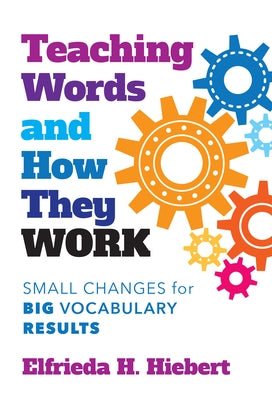 Teaching Words and How They WORK

SMALL CHANGES for BIG VOCABULARY RESULTS

Elfrieda H. Hiebert